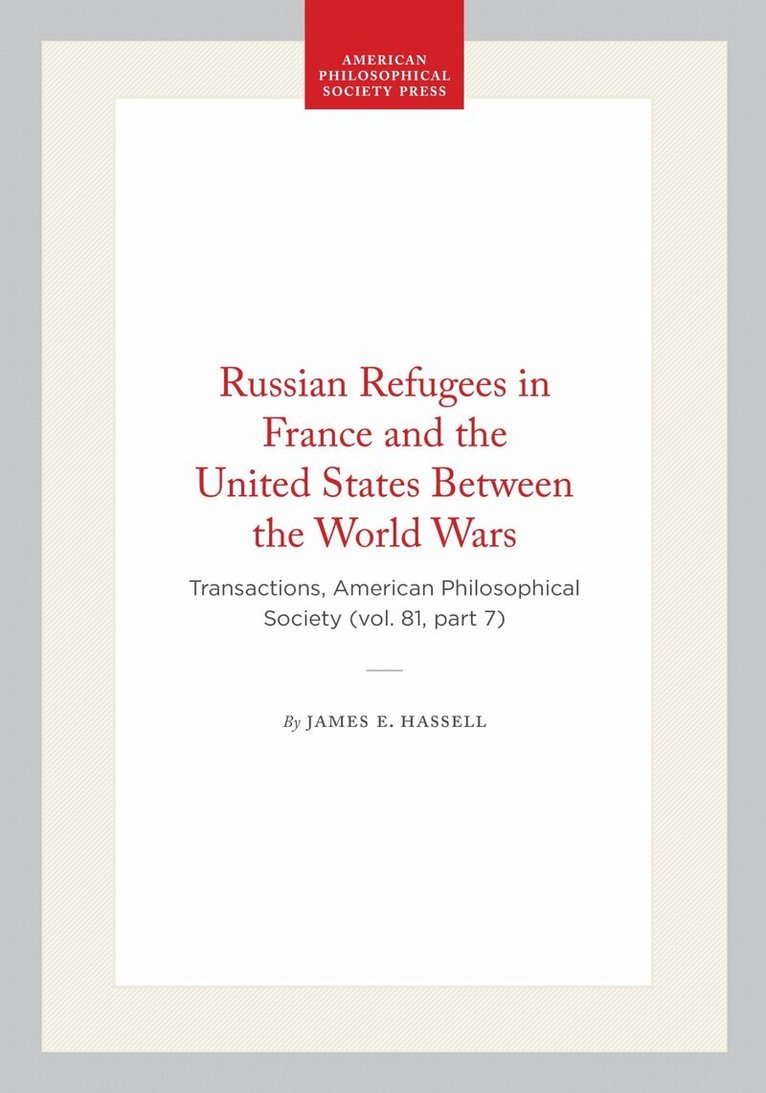 AMERICAN
PHILOSOPHICAL
SOCIETY PRESS

Russian Refugees in France and the United States Between the World Wars

Transactions, American Philosophical Society (vol. 81, part 7)

By JAMES E. HASSELL